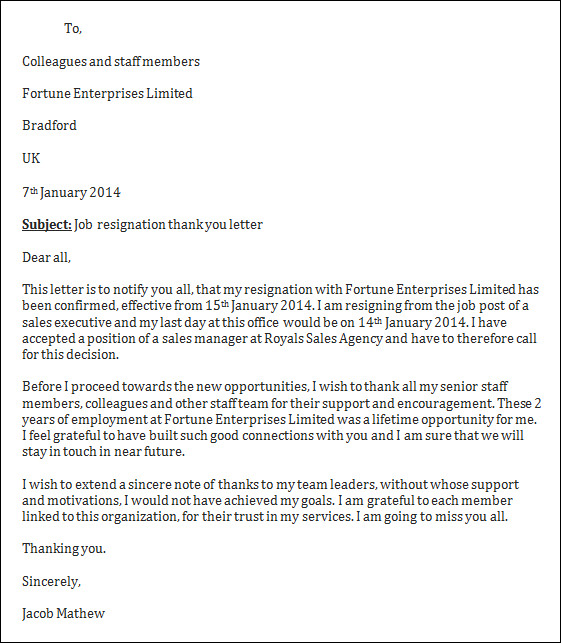 To,

Colleagues and staff members

Fortune Enterprises Limited

Bradford

UK

7th January 2014

Subject: Job resignation thank you letter

Dear all,

This letter is to notify you all, that my resignation with Fortune Enterprises Limited has been confirmed, effective from 15th January 2014. I am resigning from the job post of a sales executive and my last day at this office would be on 14th January 2014. I have accepted a position of a sales manager at Royals Sales Agency and have to therefore call for this decision.

Before I proceed towards the new opportunities, I wish to thank all my senior staff members, colleagues and other staff team for their support and encouragement. These 2 years of employment at Fortune Enterprises Limited was a lifetime opportunity for me. I feel grateful to have built such good connections with you and I am sure that we will stay in touch in near future.

I wish to extend a sincere note of thanks to my team leaders, without whose support and motivations, I would not have achieved my goals. I am grateful to each member linked to this organization, for their trust in my services. I am going to miss you all.

Thanking you.

Sincerely,

Jacob Mathew